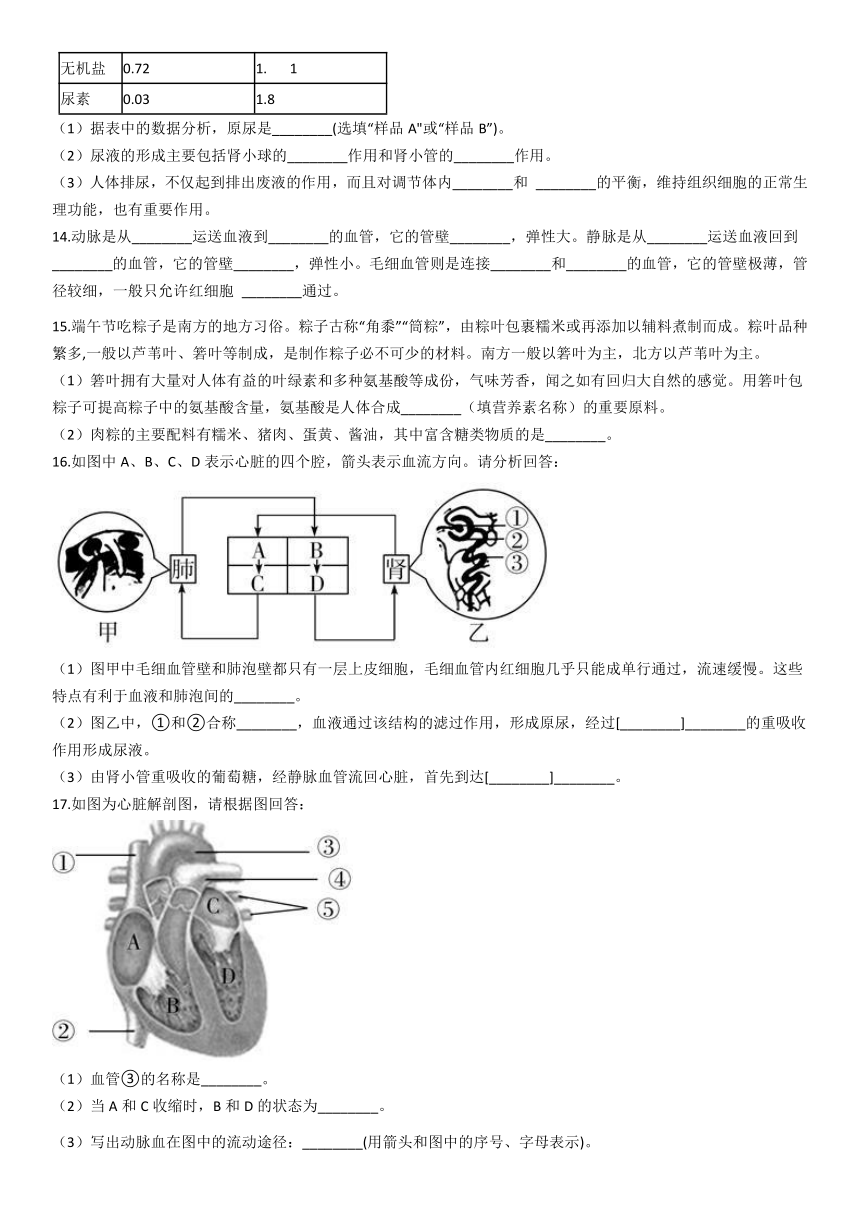 | 无机盐 | 0.72 | 1.　1 |
|---|---|---|
| 尿素 | 0.03 | 1.8 |

（1）据表中的数据分析，原尿是________(选填“样品 A”或“样品 B”)。

（2）尿液的形成主要包括肾小球的________作用和肾小管的________作用。

（3）人体排尿，不仅起到排出废液的作用，而且对调节体内________和 ________的平衡，维持组织细胞的正常生理功能，也有重要作用。

14.动脉是从________运送血液到________的血管，它的管壁________，弹性大。静脉是从________运送血液回到________的血管，它的管壁________，弹性小。毛细血管则是连接________和________的血管，它的管壁极薄，管径较细，一般只允许红细胞 ________通过。

15.端午节吃粽子是南方的地方习俗。粽子古称“角黍”“筒粽”，由粽叶包裹糯米或再添加以辅料煮制而成。粽叶品种繁多,一般以芦苇叶、箬叶等制成，是制作粽子必不可少的材料。南方一般以箬叶为主，北方以芦苇叶为主。

（1）箬叶拥有大量对人体有益的叶绿素和多种氨基酸等成份，气味芳香，闻之如有回归大自然的感觉。用箬叶包粽子可提高粽子中的氨基酸含量，氨基酸是人体合成________（填营养素名称）的重要原料。

（2）肉粽的主要配料有糯米、猪肉、蛋黄、酱油，其中富含糖类物质的是________。

16.如图中 A、B、C、D 表示心脏的四个腔，箭头表示血流方向。请分析回答：

肺　A　B　C　D　肾　①　②　③　甲　乙

（1）图甲中毛细血管壁和肺泡壁都只有一层上皮细胞，毛细血管内红细胞几乎只能成单行通过，流速缓慢。这些特点有利于血液和肺泡间的________。

（2）图乙中，①和②合称________，血液通过该结构的滤过作用，形成原尿，经过[________]________的重吸收作用形成尿液。

（3）由肾小管重吸收的葡萄糖，经静脉血管流回心脏，首先到达[________]________。

17.如图为心脏解剖图，请根据图回答：

①　②　③　④　⑤　A　B　C　D

（1）血管③的名称是________。

（2）当 A 和 C 收缩时，B 和 D 的状态为________。

（3）写出动脉血在图中的流动途径：________(用箭头和图中的序号、字母表示)。